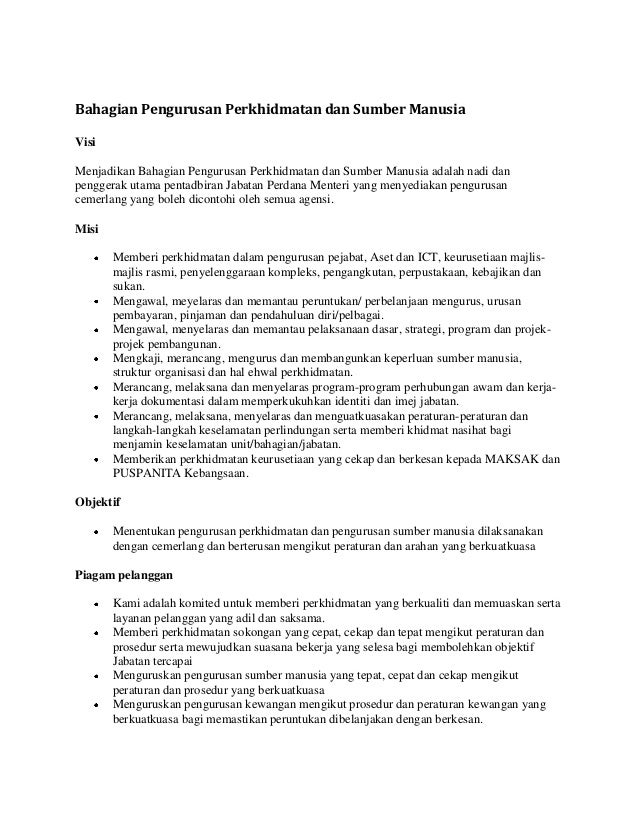 Bahagian Pengurusan Perkhidmatan dan Sumber Manusia

Visi

Menjadikan Bahagian Pengurusan Perkhidmatan dan Sumber Manusia adalah nadi dan penggerak utama pentadbiran Jabatan Perdana Menteri yang menyediakan pengurusan cemerlang yang boleh dicontohi oleh semua agensi.

Misi

- Memberi perkhidmatan dalam pengurusan pejabat, Aset dan ICT, keurusetiaan majlis-majlis rasmi, penyelenggaraan kompleks, pengangkutan, perpustakaan, kebajikan dan sukan.
- Mengawal, meyelaras dan memantau peruntukan/ perbelanjaan mengurus, urusan pembayaran, pinjaman dan pendahuluan diri/pelbagai.
- Mengawal, menyelaras dan memantau pelaksanaan dasar, strategi, program dan projek-projek pembangunan.
- Mengkaji, merancang, mengurus dan membangunkan keperluan sumber manusia, struktur organisasi dan hal ehwal perkhidmatan.
- Merancang, melaksana dan menyelaras program-program perhubungan awam dan kerja-kerja dokumentasi dalam memperkukuhkan identiti dan imej jabatan.
- Merancang, melaksana, menyelaras dan menguatkuasakan peraturan-peraturan dan langkah-langkah keselamatan perlindungan serta memberi khidmat nasihat bagi menjamin keselamatan unit/bahagian/jabatan.
- Memberikan perkhidmatan keurusetiaan yang cekap dan berkesan kepada MAKSAK dan PUSPANITA Kebangsaan.

Objektif

- Menentukan pengurusan perkhidmatan dan pengurusan sumber manusia dilaksanakan dengan cemerlang dan berterusan mengikut peraturan dan arahan yang berkuatkuasa

Piagam pelanggan

- Kami adalah komited untuk memberi perkhidmatan yang berkualiti dan memuaskan serta layanan pelanggan yang adil dan saksama.
- Memberi perkhidmatan sokongan yang cepat, cekap dan tepat mengikut peraturan dan prosedur serta mewujudkan suasana bekerja yang selesa bagi membolehkan objektif Jabatan tercapai
- Menguruskan pengurusan sumber manusia yang tepat, cepat dan cekap mengikut peraturan dan prosedur yang berkuatkuasa
- Menguruskan pengurusan kewangan mengikut prosedur dan peraturan kewangan yang berkuatkuasa bagi memastikan peruntukan dibelanjakan dengan berkesan.